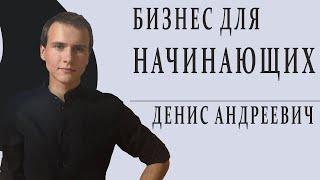 БИЗНЕС ДЛЯ
НАЧИНАЮЩИХ

ДЕНИС АНДРЕЕВИЧ